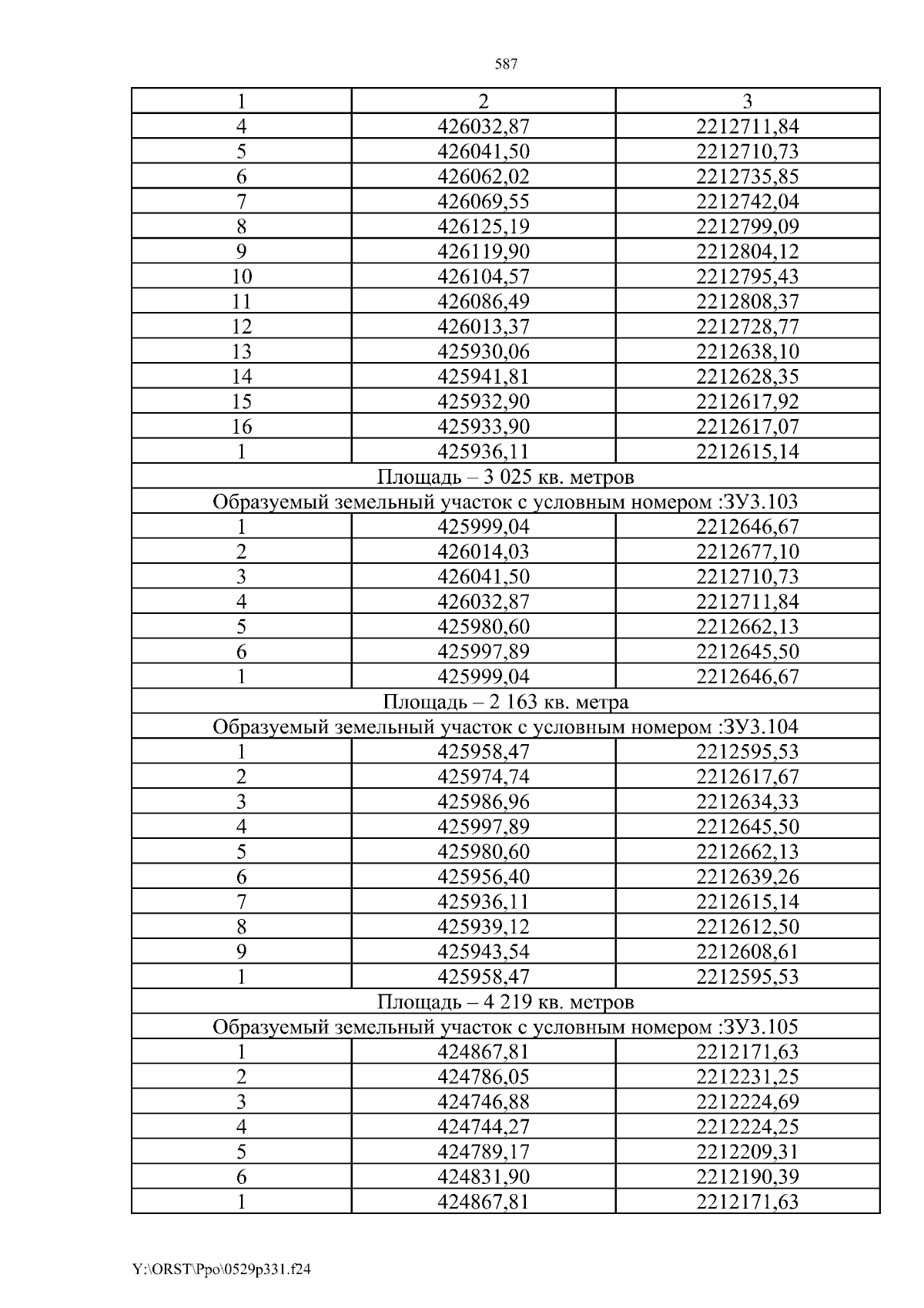 587

| 1 | 2 | 3 |
|---|---|---|
| 4 | 426032,87 | 2212711,84 |
| 5 | 426041,50 | 2212710,73 |
| 6 | 426062,02 | 2212735,85 |
| 7 | 426069,55 | 2212742,04 |
| 8 | 426125,19 | 2212799,09 |
| 9 | 426119,90 | 2212804,12 |
| 10 | 426104,57 | 2212795,43 |
| 11 | 426086,49 | 2212808,37 |
| 12 | 426013,37 | 2212728,77 |
| 13 | 425930,06 | 2212638,10 |
| 14 | 425941,81 | 2212628,35 |
| 15 | 425932,90 | 2212617,92 |
| 16 | 425933,90 | 2212617,07 |
| 1 | 425936,11 | 2212615,14 |
| Площадь – 3 025 кв. метров | | |
| Образуемый земельный участок с условным номером :ЗУ3.103 | | |
| 1 | 425999,04 | 2212646,67 |
| 2 | 426014,03 | 2212677,10 |
| 3 | 426041,50 | 2212710,73 |
| 4 | 426032,87 | 2212711,84 |
| 5 | 425980,60 | 2212662,13 |
| 6 | 425997,89 | 2212645,50 |
| 1 | 425999,04 | 2212646,67 |
| Площадь – 2 163 кв. метра | | |
| Образуемый земельный участок с условным номером :ЗУ3.104 | | |
| 1 | 425958,47 | 2212595,53 |
| 2 | 425974,74 | 2212617,67 |
| 3 | 425986,96 | 2212634,33 |
| 4 | 425997,89 | 2212645,50 |
| 5 | 425980,60 | 2212662,13 |
| 6 | 425956,40 | 2212639,26 |
| 7 | 425936,11 | 2212615,14 |
| 8 | 425939,12 | 2212612,50 |
| 9 | 425943,54 | 2212608,61 |
| 1 | 425958,47 | 2212595,53 |
| Площадь – 4 219 кв. метров | | |
| Образуемый земельный участок с условным номером :ЗУ3.105 | | |
| 1 | 424867,81 | 2212171,63 |
| 2 | 424786,05 | 2212231,25 |
| 3 | 424746,88 | 2212224,69 |
| 4 | 424744,27 | 2212224,25 |
| 5 | 424789,17 | 2212209,31 |
| 6 | 424831,90 | 2212190,39 |
| 1 | 424867,81 | 2212171,63 |

Y:\ORST\Ppo\0529p331.f24